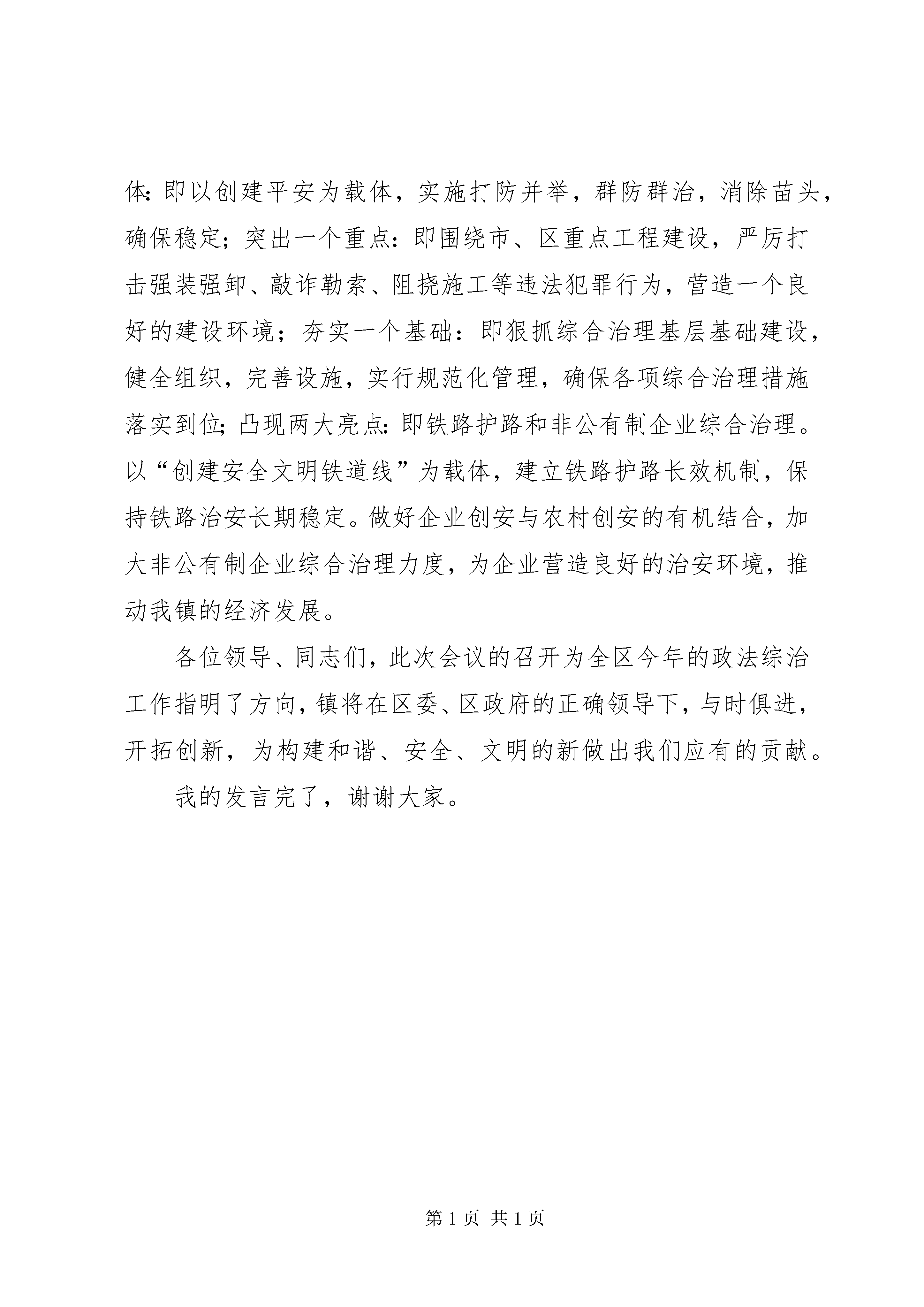 体：即以创建平安为载体，实施打防并举，群防群治，消除苗头，确保稳定；突出一个重点：即围绕市、区重点工程建设，严厉打击强装强卸、敲诈勒索、阻挠施工等违法犯罪行为，营造一个良好的建设环境；夯实一个基础：即狠抓综合治理基层基础建设，健全组织，完善设施，实行规范化管理，确保各项综合治理措施落实到位；凸现两大亮点：即铁路护路和非公有制企业综合治理。以“创建安全文明铁道线”为载体，建立铁路护路长效机制，保持铁路治安长期稳定。做好企业创安与农村创安的有机结合，加大非公有制企业综合治理力度，为企业营造良好的治安环境，推动我镇的经济发展。

各位领导、同志们，此次会议的召开为全区今年的政法综治工作指明了方向，镇将在区委、区政府的正确领导下，与时俱进，开拓创新，为构建和谐、安全、文明的新做出我们应有的贡献。

我的发言完了，谢谢大家。

第 1 页 共 1 页